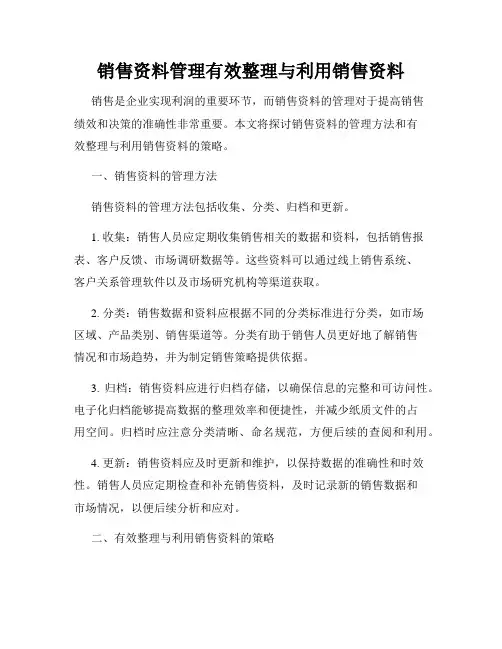 销售资料管理有效整理与利用销售资料

销售是企业实现利润的重要环节，而销售资料的管理对于提高销售绩效和决策的准确性非常重要。本文将探讨销售资料的管理方法和有效整理与利用销售资料的策略。

一、销售资料的管理方法

销售资料的管理方法包括收集、分类、归档和更新。

1. 收集：销售人员应定期收集销售相关的数据和资料，包括销售报表、客户反馈、市场调研数据等。这些资料可以通过线上销售系统、客户关系管理软件以及市场研究机构等渠道获取。

2. 分类：销售数据和资料应根据不同的分类标准进行分类，如市场区域、产品类别、销售渠道等。分类有助于销售人员更好地了解销售情况和市场趋势，并为制定销售策略提供依据。

3. 归档：销售资料应进行归档存储，以确保信息的完整和可访问性。电子化归档能够提高数据的整理效率和便捷性，并减少纸质文件的占用空间。归档时应注意分类清晰、命名规范，方便后续的查阅和利用。

4. 更新：销售资料应及时更新和维护，以保持数据的准确性和时效性。销售人员应定期检查和补充销售资料，及时记录新的销售数据和市场情况，以便后续分析和应对。

二、有效整理与利用销售资料的策略